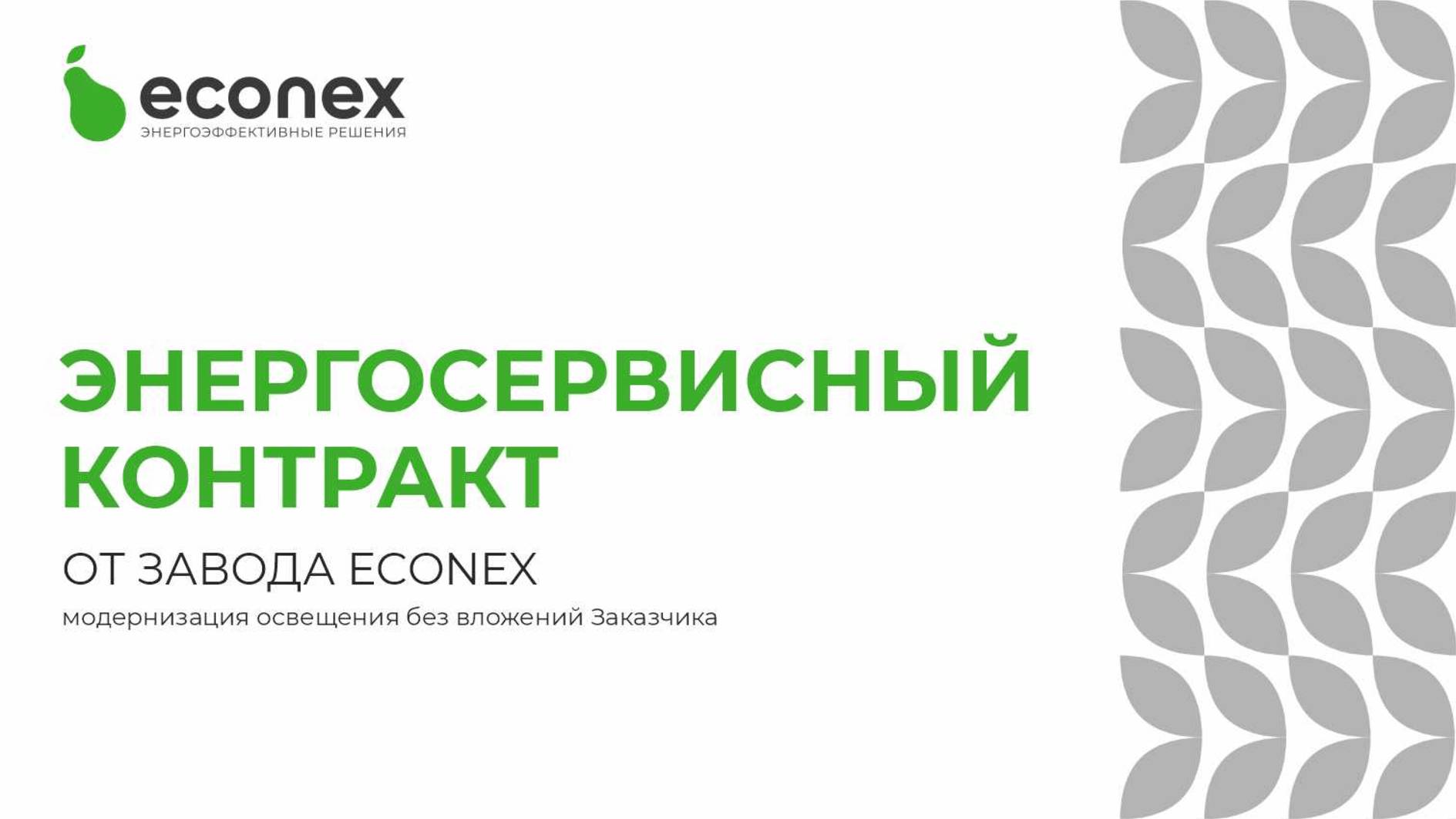 econex
ЭНЕРГОЭФФЕКТИВНЫЕ РЕШЕНИЯ

ЭНЕРГОСЕРВИСНЫЙ КОНТРАКТ

ОТ ЗАВОДА ECONEX

модернизация освещения без вложений Заказчика